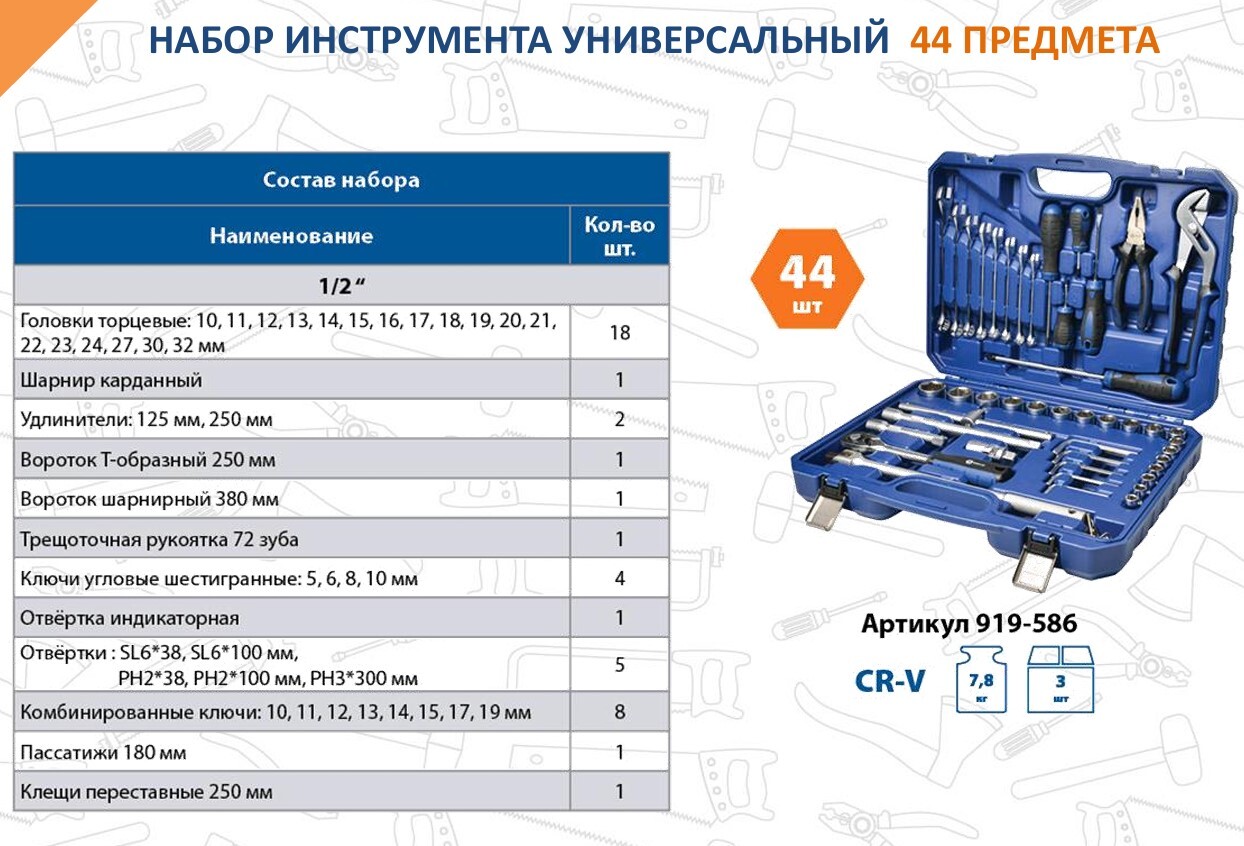 НАБОР ИНСТРУМЕНТА УНИВЕРСАЛЬНЫЙ 44 ПРЕДМЕТА

| Состав набора | |
|---|---|
| Наименование | Кол-во шт. |
| 1/2 “ | |
| Головки торцевые: 10, 11, 12, 13, 14, 15, 16, 17, 18, 19, 20, 21, 22, 23, 24, 27, 30, 32 мм | 18 |
| Шарнир карданный | 1 |
| Удлинители: 125 мм, 250 мм | 2 |
| Вороток Т-образный 250 мм | 1 |
| Вороток шарнирный 380 мм | 1 |
| Трещоточная рукоятка 72 зуба | 1 |
| Ключи угловые шестигранные: 5, 6, 8, 10 мм | 4 |
| Отвёртка индикаторная | 1 |
| Отвёртки : SL6*38, SL6*100 мм, PH2*38, PH2*100 мм, PH3*300 мм | 5 |
| Комбинированные ключи: 10, 11, 12, 13, 14, 15, 17, 19 мм | 8 |
| Пассатижи 180 мм | 1 |
| Клещи переставные 250 мм | 1 |

44 шт

Артикул 919-586

CR-V

7,8 кг

3 шт